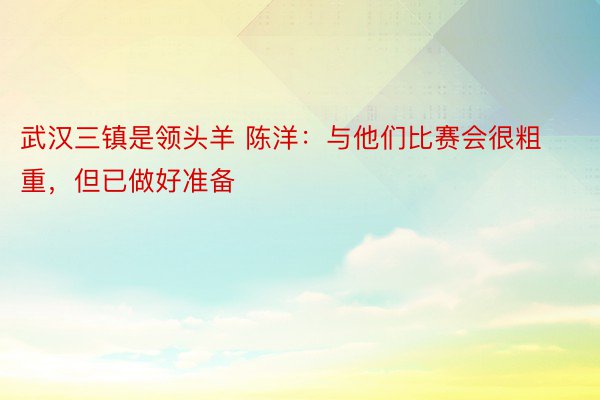 武汉三镇是领头羊 陈洋：与他们比赛会很粗重，但已做好准备